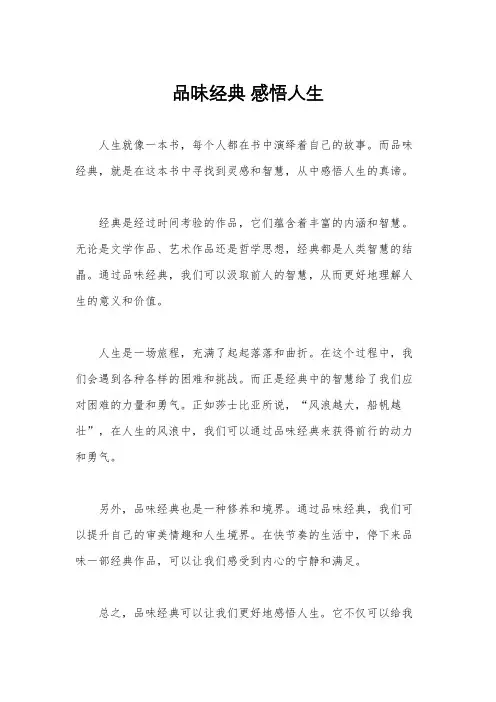 品味经典 感悟人生

人生就像一本书，每个人都在书中演绎着自己的故事。而品味经典，就是在这本书中寻找到灵感和智慧，从中感悟人生的真谛。

经典是经过时间考验的作品，它们蕴含着丰富的内涵和智慧。无论是文学作品、艺术作品还是哲学思想，经典都是人类智慧的结晶。通过品味经典，我们可以汲取前人的智慧，从而更好地理解人生的意义和价值。

人生是一场旅程，充满了起起落落和曲折。在这个过程中，我们会遇到各种各样的困难和挑战。而正是经典中的智慧给了我们应对困难的力量和勇气。正如莎士比亚所说，“风浪越大，船帆越壮”，在人生的风浪中，我们可以通过品味经典来获得前行的动力和勇气。

另外，品味经典也是一种修养和境界。通过品味经典，我们可以提升自己的审美情趣和人生境界。在快节奏的生活中，停下来品味一部经典作品，可以让我们感受到内心的宁静和满足。

总之，品味经典可以让我们更好地感悟人生。它不仅可以给我